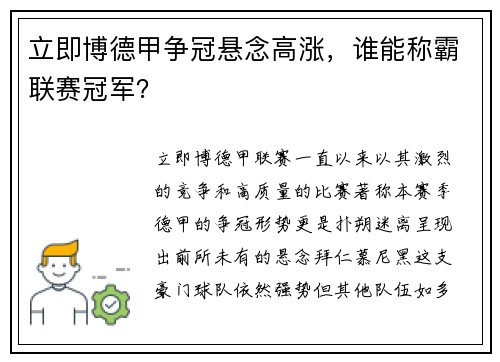 立即博德甲争冠悬念高涨，谁能称霸联赛冠军？

立即博德甲联赛一直以来以其激烈的竞争和高质量的比赛著称本赛季德甲的争冠形势更是扑朔迷离呈现出前所未有的悬念拜仁慕尼黑这支豪门球队依然强势但其他队伍如多